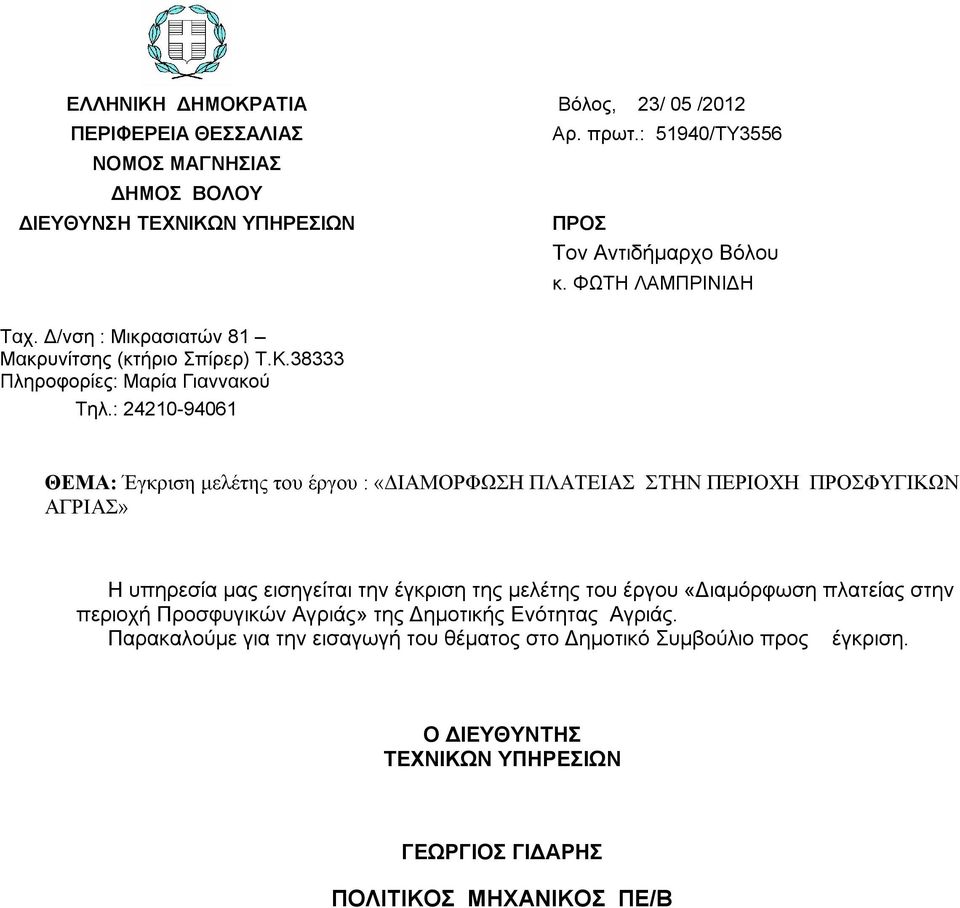 ΕΛΛΗΝΙΚΗ ΔΗΜΟΚΡΑΤΙΑ
ΠΕΡΙΦΕΡΕΙΑ ΘΕΣΣΑΛΙΑΣ
ΝΟΜΟΣ ΜΑΓΝΗΣΙΑΣ
ΔΗΜΟΣ ΒΟΛΟΥ
ΔΙΕΥΘΥΝΣΗ ΤΕΧΝΙΚΩΝ ΥΠΗΡΕΣΙΩΝ

Βόλος, 23/ 05 /2012
Αρ. πρωτ.: 51940/ΤΥ3556

ΠΡΟΣ
Τον Αντιδήμαρχο Βόλου
κ. ΦΩΤΗ ΛΑΜΠΡΙΝΙΔΗ

Ταχ. Δ/νση : Μικρασιατών 81 – Μακρυνίτσης (κτήριο Σπίρερ) Τ.Κ.38333
Πληροφορίες: Μαρία Γιαννακού
Τηλ.: 24210-94061

ΘΕΜΑ: Έγκριση μελέτης του έργου : «ΔΙΑΜΟΡΦΩΣΗ ΠΛΑΤΕΙΑΣ ΣΤΗΝ ΠΕΡΙΟΧΗ ΠΡΟΣΦΥΓΙΚΩΝ ΑΓΡΙΑΣ»

Η υπηρεσία μας εισηγείται την έγκριση της μελέτης του έργου «Διαμόρφωση πλατείας στην περιοχή Προσφυγικών Αγριάς» της Δημοτικής Ενότητας Αγριάς.
Παρακαλούμε για την εισαγωγή του θέματος στο Δημοτικό Συμβούλιο προς έγκριση.

Ο ΔΙΕΥΘΥΝΤΗΣ
ΤΕΧΝΙΚΩΝ ΥΠΗΡΕΣΙΩΝ

ΓΕΩΡΓΙΟΣ ΓΙΔΑΡΗΣ

ΠΟΛΙΤΙΚΟΣ ΜΗΧΑΝΙΚΟΣ ΠΕ/Β